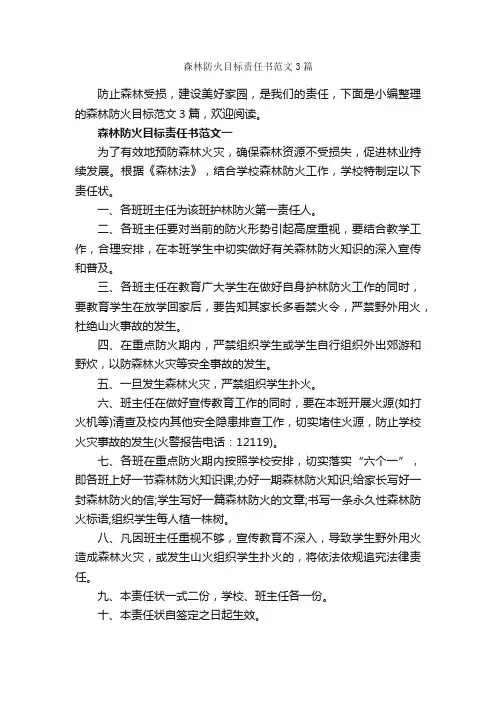 森林防火目标责任书范文3篇

防止森林受损，建设美好家园，是我们的责任，下面是小编整理的森林防火目标范文3篇，欢迎阅读。

森林防火目标责任书范文一

为了有效地预防森林火灾，确保森林资源不受损失，促进林业持续发展。根据《森林法》，结合学校森林防火工作，学校特制定以下责任状。

一、各班班主任为该班护林防火第一责任人。

二、各班主任要对当前的防火形势引起高度重视，要结合教学工作，合理安排，在本班学生中切实做好有关森林防火知识的深入宣传和普及。

三、各班主任在教育广大学生在做好自身护林防火工作的同时，要教育学生在放学回家后，要告知其家长多看禁火令，严禁野外用火，杜绝山火事故的发生。

四、在重点防火期内，严禁组织学生或学生自行组织外出郊游和野炊，以防森林火灾等安全事故的发生。

五、一旦发生森林火灾，严禁组织学生扑火。

六、班主任在做好宣传教育工作的同时，要在本班开展火源(如打火机等)清查及校内其他安全隐患排查工作，切实堵住火源，防止学校火灾事故的发生(火警报告电话：12119)。

七、各班在重点防火期内按照学校安排，切实落实“六个一”，即各班上好一节森林防火知识课;办好一期森林防火知识;给家长写好一封森林防火的信;学生写好一篇森林防火的文章;书写一条永久性森林防火标语;组织学生每人植一株树。

八、凡因班主任重视不够，宣传教育不深入，导致学生野外用火造成森林火灾，或发生山火组织学生扑火的，将依法依规追究法律责任。

九、本责任状一式二份，学校、班主任各一份。

十、本责任状自签定之日起生效。